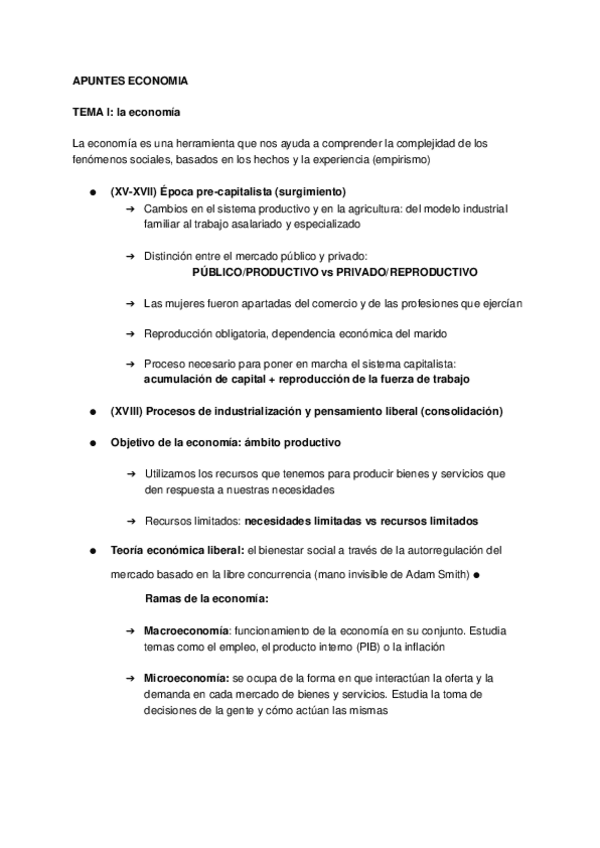 APUNTES ECONOMIA

TEMA I: la economía

La economía es una herramienta que nos ayuda a comprender la complejidad de los fenómenos sociales, basados en los hechos y la experiencia (empirismo)

● (XV-XVII) Época pre-capitalista (surgimiento)
➔ Cambios en el sistema productivo y en la agricultura: del modelo industrial familiar al trabajo asalariado y especializado

➔ Distinción entre el mercado público y privado:
PÚBLICO/PRODUCTIVO vs PRIVADO/REPRODUCTIVO

➔ Las mujeres fueron apartadas del comercio y de las profesiones que ejercían

➔ Reproducción obligatoria, dependencia económica del marido

➔ Proceso necesario para poner en marcha el sistema capitalista:
acumulación de capital + reproducción de la fuerza de trabajo

● (XVIII) Procesos de industrialización y pensamiento liberal (consolidación)

● Objetivo de la economía: ámbito productivo

➔ Utilizamos los recursos que tenemos para producir bienes y servicios que den respuesta a nuestras necesidades

➔ Recursos limitados: necesidades limitadas vs recursos limitados

● Teoría económica liberal: el bienestar social a través de la autorregulación del mercado basado en la libre concurrencia (mano invisible de Adam Smith) ●

Ramas de la economía:

➔ Macroeconomía: funcionamiento de la economía en su conjunto. Estudia temas como el empleo, el producto interno (PIB) o la inflación

➔ Microeconomía: se ocupa de la forma en que interactúan la oferta y la demanda en cada mercado de bienes y servicios. Estudia la toma de decisiones de la gente y cómo actúan las mismas